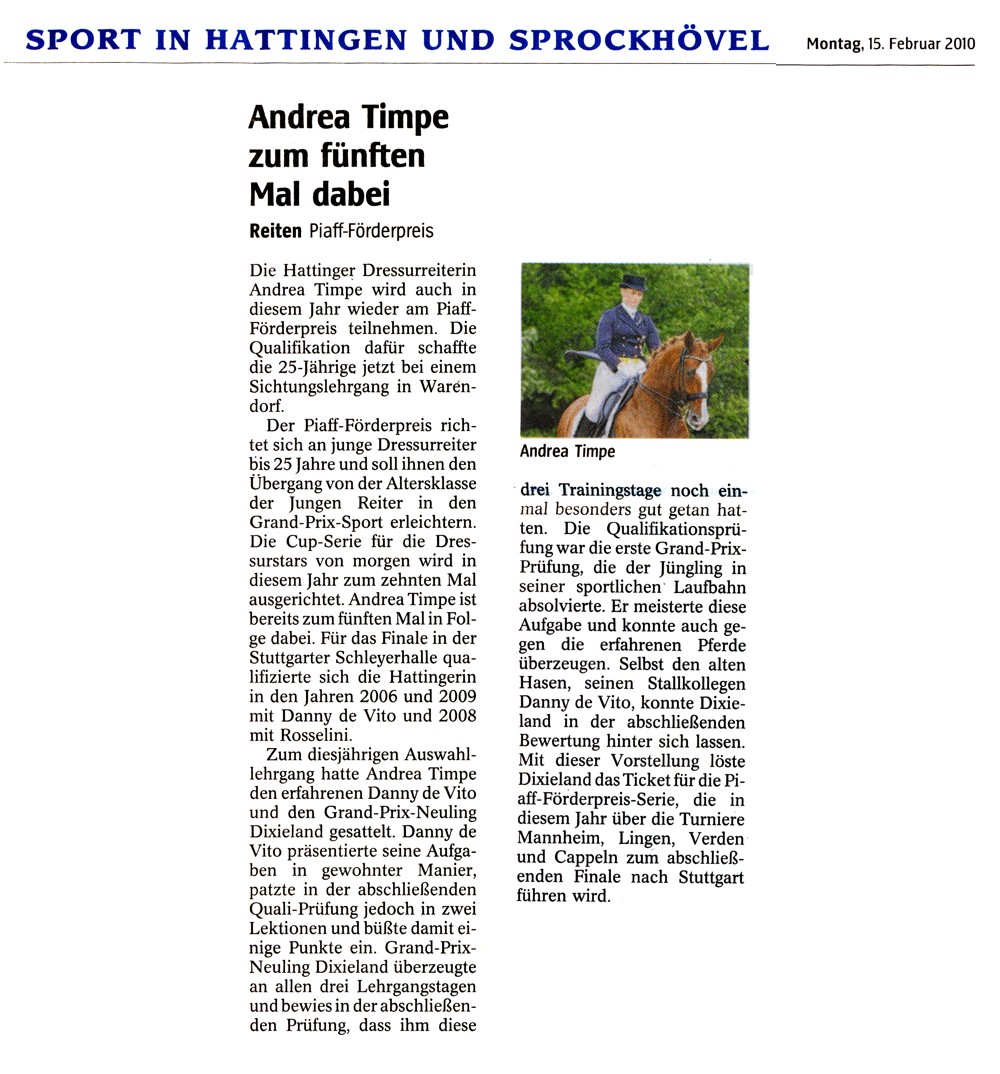 SPORT IN HATTINGEN UND SPROCKHÖVEL

Montag, 15. Februar 2010

Andrea Timpe zum fünften Mal dabei

Reiten Piaff-Förderpreis

Die Hattinger Dressurreiterin Andrea Timpe wird auch in diesem Jahr wieder am Piaff-Förderpreis teilnehmen. Die Qualifikation dafür schaffte die 25-Jährige jetzt bei einem Sichtungslehrgang in Warendorf.

Der Piaff-Förderpreis richtet sich an junge Dressurreiter bis 25 Jahre und soll ihnen den Übergang von der Altersklasse der Jungen Reiter in den Grand-Prix-Sport erleichtern. Die Cup-Serie für die Dressurstars von morgen wird in diesem Jahr zum zehnten Mal ausgerichtet. Andrea Timpe ist bereits zum fünften Mal in Folge dabei. Für das Finale in der Stuttgarter Schleyerhalle qualifizierte sich die Hattingerin in den Jahren 2006 und 2009 mit Danny de Vito und 2008 mit Rosselini.

Zum diesjährigen Auswahllehrgang hatte Andrea Timpe den erfahrenen Danny de Vito und den Grand-Prix-Neuling Dixieland gesattelt. Danny de Vito präsentierte seine Aufgaben in gewohnter Manier, patzte in der abschließenden Quali-Prüfung jedoch in zwei Lektionen und büßte damit einige Punkte ein. Grand-Prix-Neuling Dixieland überzeugte an allen drei Lehrgangstagen und bewies in der abschließenden Prüfung, dass ihm diese

Andrea Timpe

drei Trainingstage noch einmal besonders gut getan hatten. Die Qualifikationsprüfung war die erste Grand-Prix-Prüfung, die der Jüngling in seiner sportlichen Laufbahn absolvierte. Er meisterte diese Aufgabe und konnte auch gegen die erfahrenen Pferde überzeugen. Selbst den alten Hasen, seinen Stallkollegen Danny de Vito, konnte Dixieland in der abschließenden Bewertung hinter sich lassen. Mit dieser Vorstellung löste Dixieland das Ticket für die Piaff-Förderpreis-Serie, die in diesem Jahr über die Turniere Mannheim, Lingen, Verden und Cappeln zum abschließenden Finale nach Stuttgart führen wird.